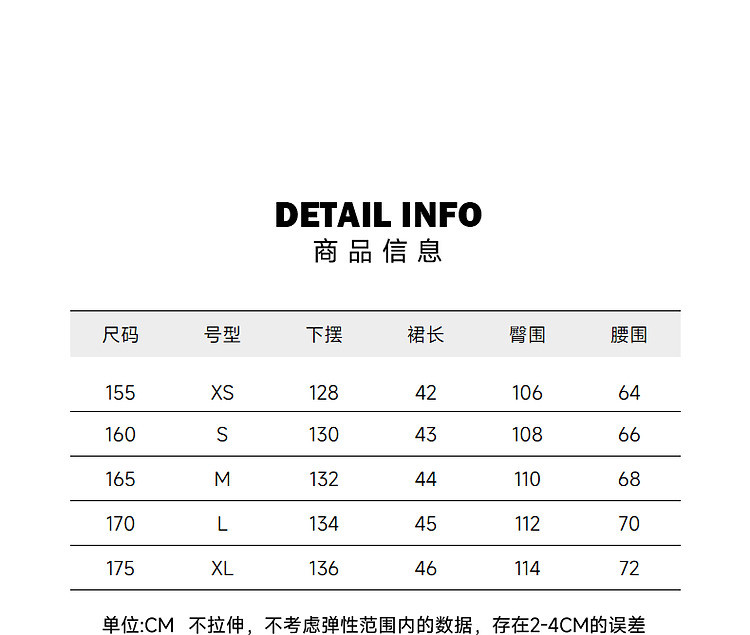 DETAIL INFO
商品信息

| 尺码 | 号型 | 下摆 | 裙长 | 臀围 | 腰围 |
|---|---|---|---|---|---|
| 155 | XS | 128 | 42 | 106 | 64 |
| 160 | S | 130 | 43 | 108 | 66 |
| 165 | M | 132 | 44 | 110 | 68 |
| 170 | L | 134 | 45 | 112 | 70 |
| 175 | XL | 136 | 46 | 114 | 72 |

单位:CM 不拉伸，不考虑弹性范围内的数据，存在2-4CM的误差